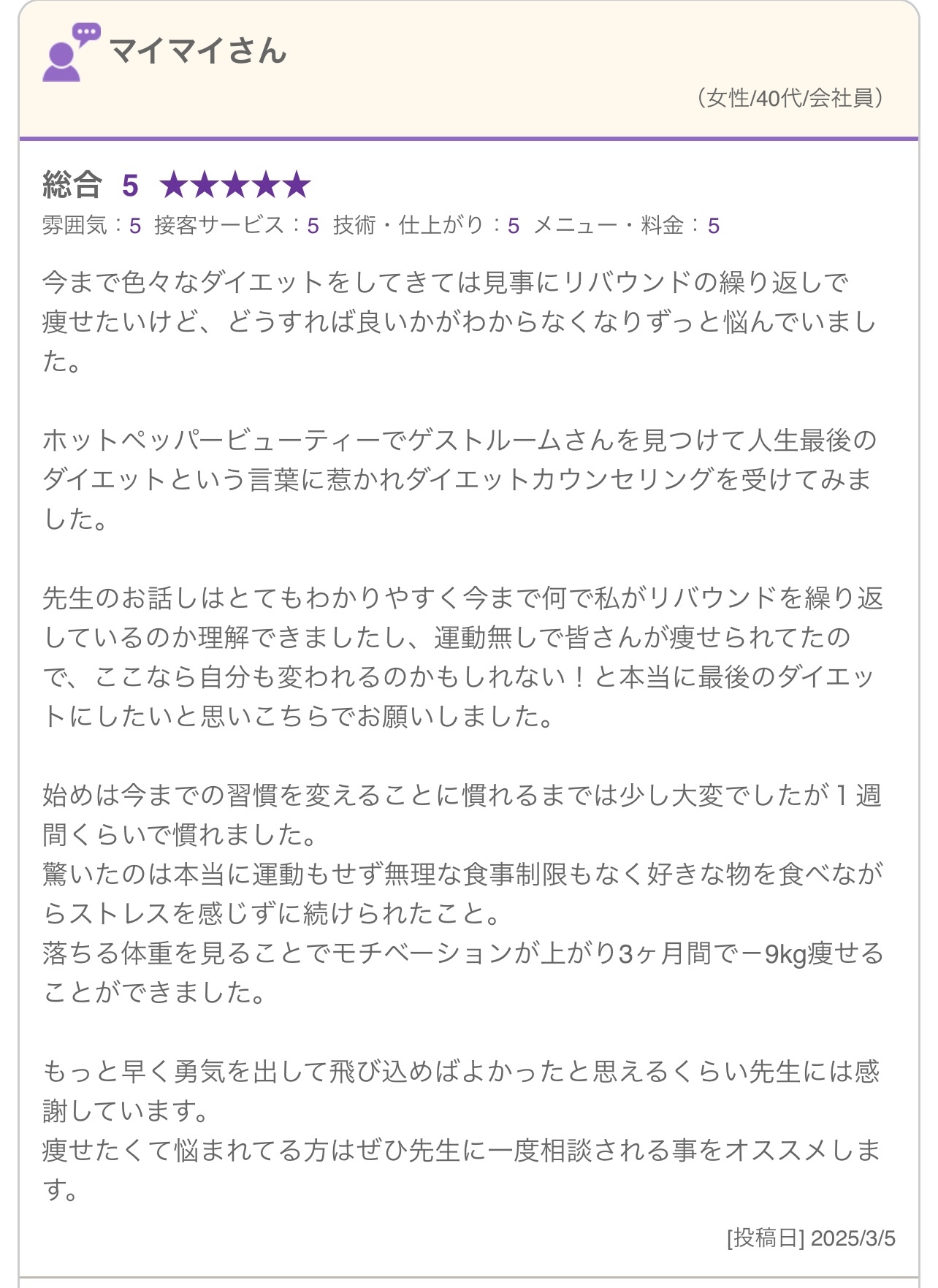 マイマイさん

（女性/40代/会社員）

総合 5 ★★★★★

雰囲気：5 接客サービス：5 技術・仕上がり：5 メニュー・料金：5

今まで色々なダイエットをしてきては見事にリバウンドの繰り返しで痩せたいけど、どうすれば良いかがわからなくなりずっと悩んでいました。

ホットペッパービューティーでゲストルームさんを見つけて人生最後のダイエットという言葉に惹かれダイエットカウンセリングを受けてみました。

先生のお話しはとてもわかりやすく今まで何で私がリバウンドを繰り返しているのか理解できましたし、運動無しで皆さんが痩せられてたので、ここなら自分も変われるのかもしれない！と本当に最後のダイエットにしたいと思いこちらでお願いしました。

始めは今までの習慣を変えることに慣れるまでは少し大変でしたが１週間くらいで慣れました。
驚いたのは本当に運動もせず無理な食事制限もなく好きな物を食べながらストレスを感じずに続けられたこと。
落ちる体重を見ることでモチベーションが上がり3ヶ月間でー9kg痩せることができました。

もっと早く勇気を出して飛び込めばよかったと思えるくらい先生には感謝しています。
痩せたくて悩まれてる方はぜひ先生に一度相談される事をオススメします。

[投稿日] 2025/3/5